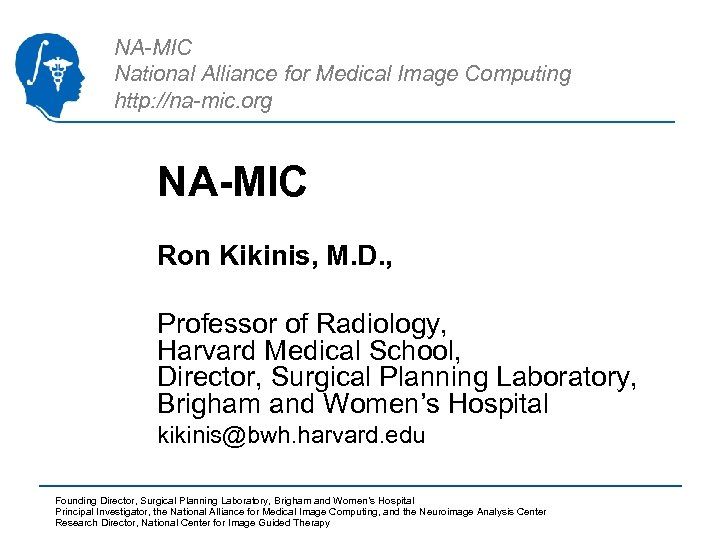 NA-MIC
National Alliance for Medical Image Computing
http://na-mic.org

NA-MIC

Ron Kikinis, M.D.,

Professor of Radiology,
Harvard Medical School,
Director, Surgical Planning Laboratory,
Brigham and Women's Hospital
kikinis@bwh.harvard.edu

Founding Director, Surgical Planning Laboratory, Brigham and Women's Hospital
Principal Investigator, the National Alliance for Medical Image Computing, and the Neuroimage Analysis Center
Research Director, National Center for Image Guided Therapy